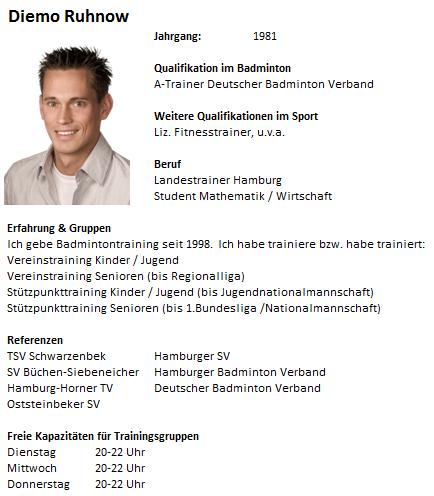 Diemo Ruhnow

Jahrgang: 1981

Qualifikation im Badminton
A-Trainer Deutscher Badminton Verband

Weitere Qualifikationen im Sport
Liz. Fitnesstrainer, u.v.a.

Beruf
Landestrainer Hamburg
Student Mathematik / Wirtschaft

Erfahrung & Gruppen
Ich gebe Badmintontraining seit 1998. Ich habe trainiere bzw. habe trainiert:
Vereinstraining Kinder / Jugend
Vereinstraining Senioren (bis Regionalliga)
Stützpunkttraining Kinder / Jugend (bis Jugendnationalmannschaft)
Stützpunkttraining Senioren (bis 1.Bundesliga /Nationalmannschaft)

Referenzen
TSV Schwarzenbek
SV Büchen-Siebeneicher
Hamburg-Horner TV
Oststeinbeker SV

Hamburger SV
Hamburger Badminton Verband
Deutscher Badminton Verband

Freie Kapazitäten für Trainingsgruppen
Dienstag 20-22 Uhr
Mittwoch 20-22 Uhr
Donnerstag 20-22 Uhr